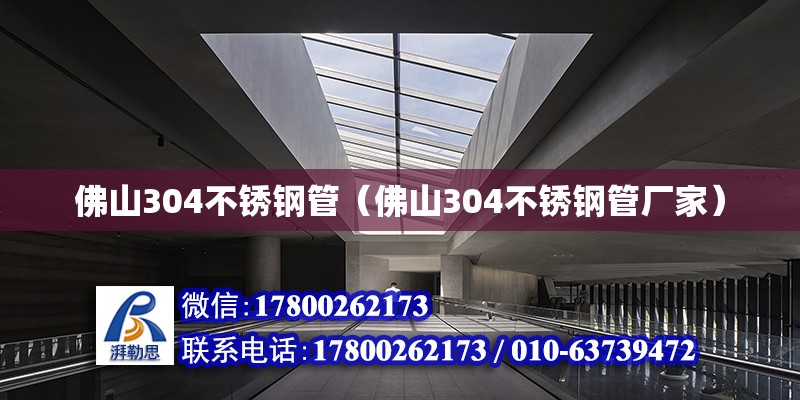 佛山304不锈钢管（佛山304不锈钢管厂家）

湃勒思

微信:17800262173

联系电话:17800262173 / 010-63739472